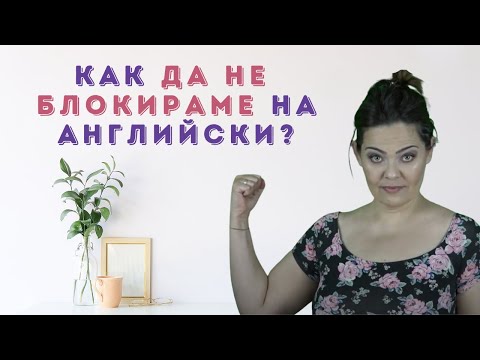 КАК ДА НЕ БЛОКИРАМЕ НА АНГЛИЙСКИ?